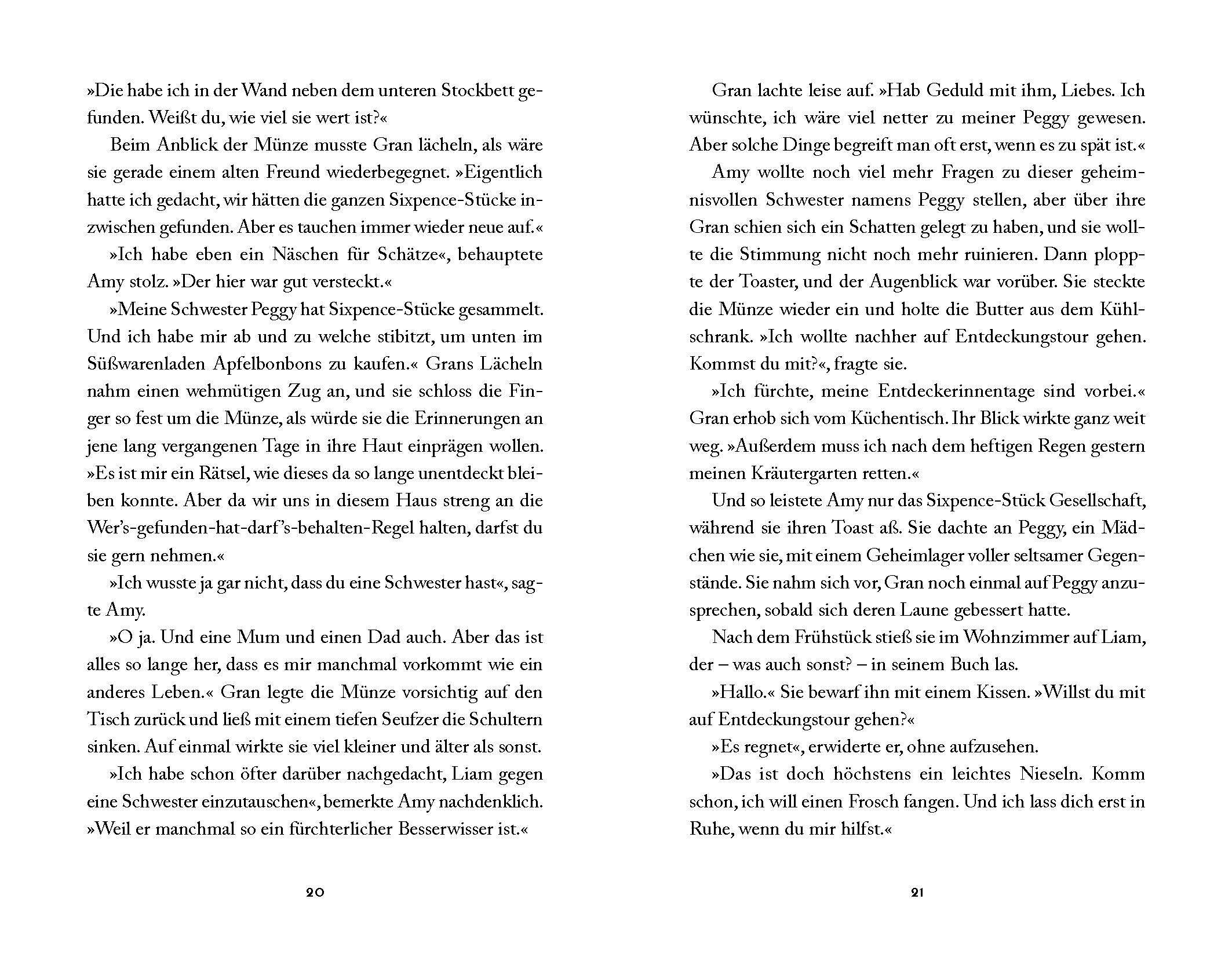 »Die habe ich in der Wand neben dem unteren Stockbett gefunden. Weißt du, wie viel sie wert ist?«

Beim Anblick der Münze musste Gran lächeln, als wäre sie gerade einem alten Freund wiederbegegnet. »Eigentlich hatte ich gedacht, wir hätten die ganzen Sixpence-Stücke inzwischen gefunden. Aber es tauchen immer wieder neue auf.«

»Ich habe eben ein Näschen für Schätze«, behauptete Amy stolz. »Der hier war gut versteckt.«

»Meine Schwester Peggy hat Sixpence-Stücke gesammelt. Und ich habe mir ab und zu welche stibitzt, um unten im Süßwarenladen Apfelbonbons zu kaufen.« Grans Lächeln nahm einen wehmütigen Zug an, und sie schloss die Finger so fest um die Münze, als würde sie die Erinnerungen an jene lang vergangenen Tage in ihre Haut einprägen wollen. »Es ist mir ein Rätsel, wie dieses da so lange unentdeckt bleiben konnte. Aber da wir uns in diesem Haus streng an die Wer's-gefunden-hat-darf's-behalten-Regel halten, darfst du sie gern nehmen.«

»Ich wusste ja gar nicht, dass du eine Schwester hast«, sagte Amy.

»O ja. Und eine Mum und einen Dad auch. Aber das ist alles so lange her, dass es mir manchmal vorkommt wie ein anderes Leben.« Gran legte die Münze vorsichtig auf den Tisch zurück und ließ mit einem tiefen Seufzer die Schultern sinken. Auf einmal wirkte sie viel kleiner und älter als sonst.

»Ich habe schon öfter darüber nachgedacht, Liam gegen eine Schwester einzutauschen«, bemerkte Amy nachdenklich. »Weil er manchmal so ein fürchterlicher Besserwisser ist.«

20

Gran lachte leise auf. »Hab Geduld mit ihm, Liebes. Ich wünschte, ich wäre viel netter zu meiner Peggy gewesen. Aber solche Dinge begreift man oft erst, wenn es zu spät ist.«

Amy wollte noch viel mehr Fragen zu dieser geheimnisvollen Schwester namens Peggy stellen, aber über ihre Gran schien sich ein Schatten gelegt zu haben, und sie wollte die Stimmung nicht noch mehr ruinieren. Dann ploppte der Toaster, und der Augenblick war vorüber. Sie steckte die Münze wieder ein und holte die Butter aus dem Kühlschrank. »Ich wollte nachher auf Entdeckungstour gehen. Kommst du mit?«, fragte sie.

»Ich fürchte, meine Entdeckerinnentage sind vorbei.« Gran erhob sich vom Küchentisch. Ihr Blick wirkte ganz weit weg. »Außerdem muss ich nach dem heftigen Regen gestern meinen Kräutergarten retten.«

Und so leistete Amy nur das Sixpence-Stück Gesellschaft, während sie ihren Toast aß. Sie dachte an Peggy, ein Mädchen wie sie, mit einem Geheimlager voller seltsamer Gegenstände. Sie nahm sich vor, Gran noch einmal auf Peggy anzusprechen, sobald sich deren Laune gebessert hatte.

Nach dem Frühstück stieß sie im Wohnzimmer auf Liam, der – was auch sonst? – in seinem Buch las.

»Hallo.« Sie bewarf ihn mit einem Kissen. »Willst du mit auf Entdeckungstour gehen?«

»Es regnet«, erwiderte er, ohne aufzusehen.

»Das ist doch höchstens ein leichtes Nieseln. Komm schon, ich will einen Frosch fangen. Und ich lass dich erst in Ruhe, wenn du mir hilfst.«

21